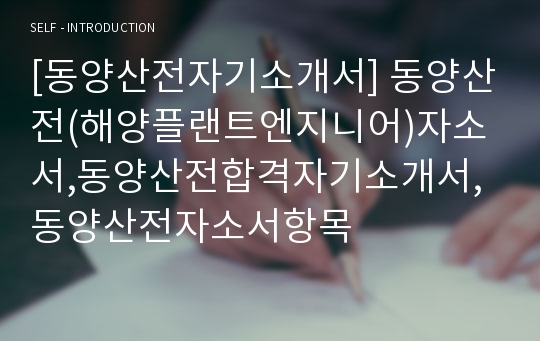 SELF - INTRODUCTION

[동양산전자기소개서] 동양산전(해양플랜트엔지니어)자소서,동양산전합격자기소개서,동양산전자소서항목